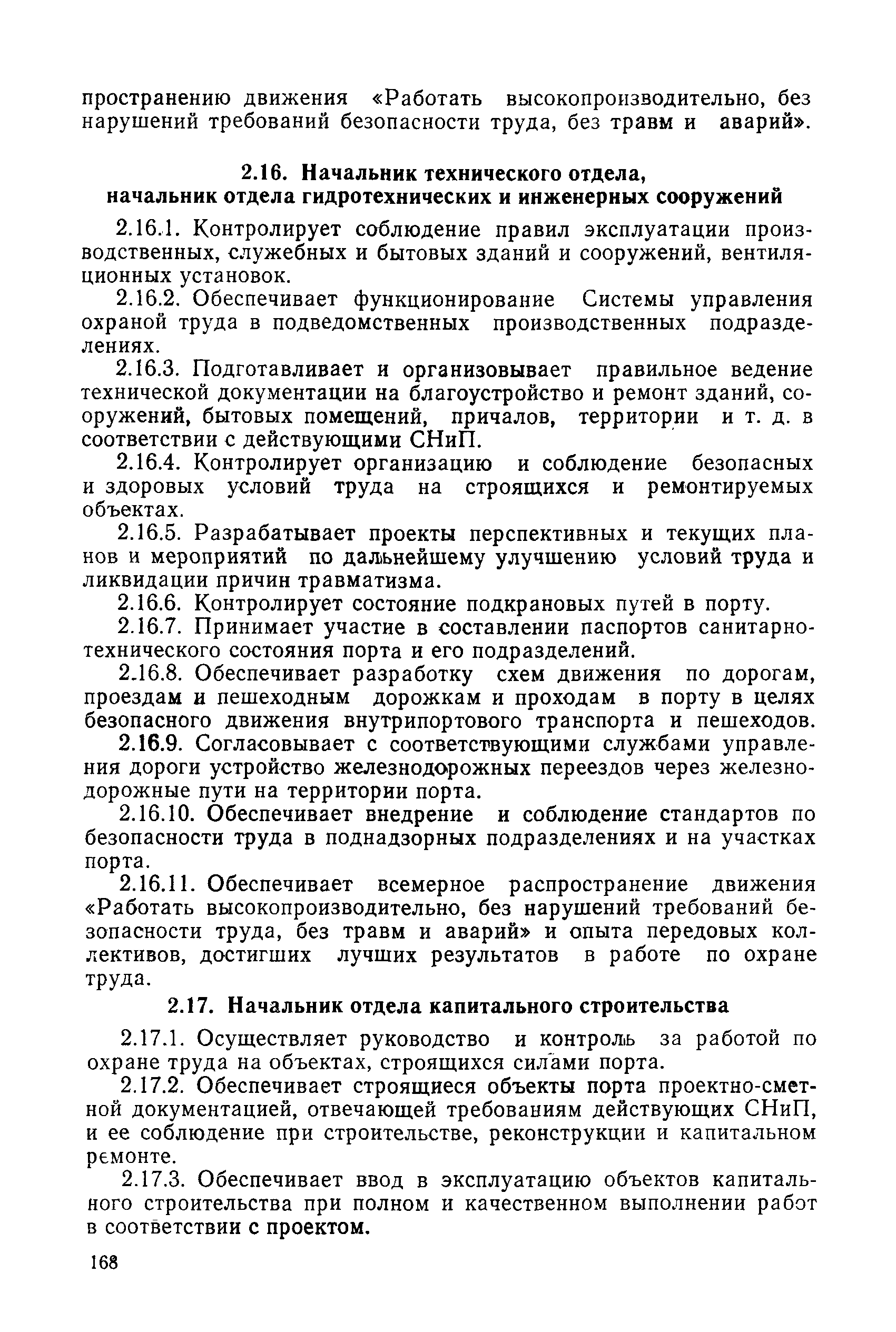 пространению движения «Работать высокопроизводительно, без нарушений требований безопасности труда, без травм и аварий».

2.16. Начальник технического отдела, начальник отдела гидротехнических и инженерных сооружений

2.16.1. Контролирует соблюдение правил эксплуатации производственных, служебных и бытовых зданий и сооружений, вентиляционных установок.

2.16.2. Обеспечивает функционирование Системы управления охраной труда в подведомственных производственных подразделениях.

2.16.3. Подготавливает и организовывает правильное ведение технической документации на благоустройство и ремонт зданий, сооружений, бытовых помещений, причалов, территории и т. д. в соответствии с действующими СНиП.

2.16.4. Контролирует организацию и соблюдение безопасных и здоровых условий труда на строящихся и ремонтируемых объектах.

2.16.5. Разрабатывает проекты перспективных и текущих планов и мероприятий по дальнейшему улучшению условий труда и ликвидации причин травматизма.

2.16.6. Контролирует состояние подкрановых путей в порту.

2.16.7. Принимает участие в составлении паспортов санитарно-технического состояния порта и его подразделений.

2.16.8. Обеспечивает разработку схем движения по дорогам, проездам и пешеходным дорожкам и проходам в порту в целях безопасного движения внутрипортового транспорта и пешеходов.

2.16.9. Согласовывает с соответствующими службами управления дороги устройство железнодорожных переездов через железнодорожные пути на территории порта.

2.16.10. Обеспечивает внедрение и соблюдение стандартов по безопасности труда в поднадзорных подразделениях и на участках порта.

2.16.11. Обеспечивает всемерное распространение движения «Работать высокопроизводительно, без нарушений требований безопасности труда, без травм и аварий» и опыта передовых коллективов, достигших лучших результатов в работе по охране труда.

2.17. Начальник отдела капитального строительства

2.17.1. Осуществляет руководство и контроль за работой по охране труда на объектах, строящихся силами порта.

2.17.2. Обеспечивает строящиеся объекты порта проектно-сметной документацией, отвечающей требованиям действующих СНиП, и ее соблюдение при строительстве, реконструкции и капитальном ремонте.

2.17.3. Обеспечивает ввод в эксплуатацию объектов капитального строительства при полном и качественном выполнении работ в соответствии с проектом.

168